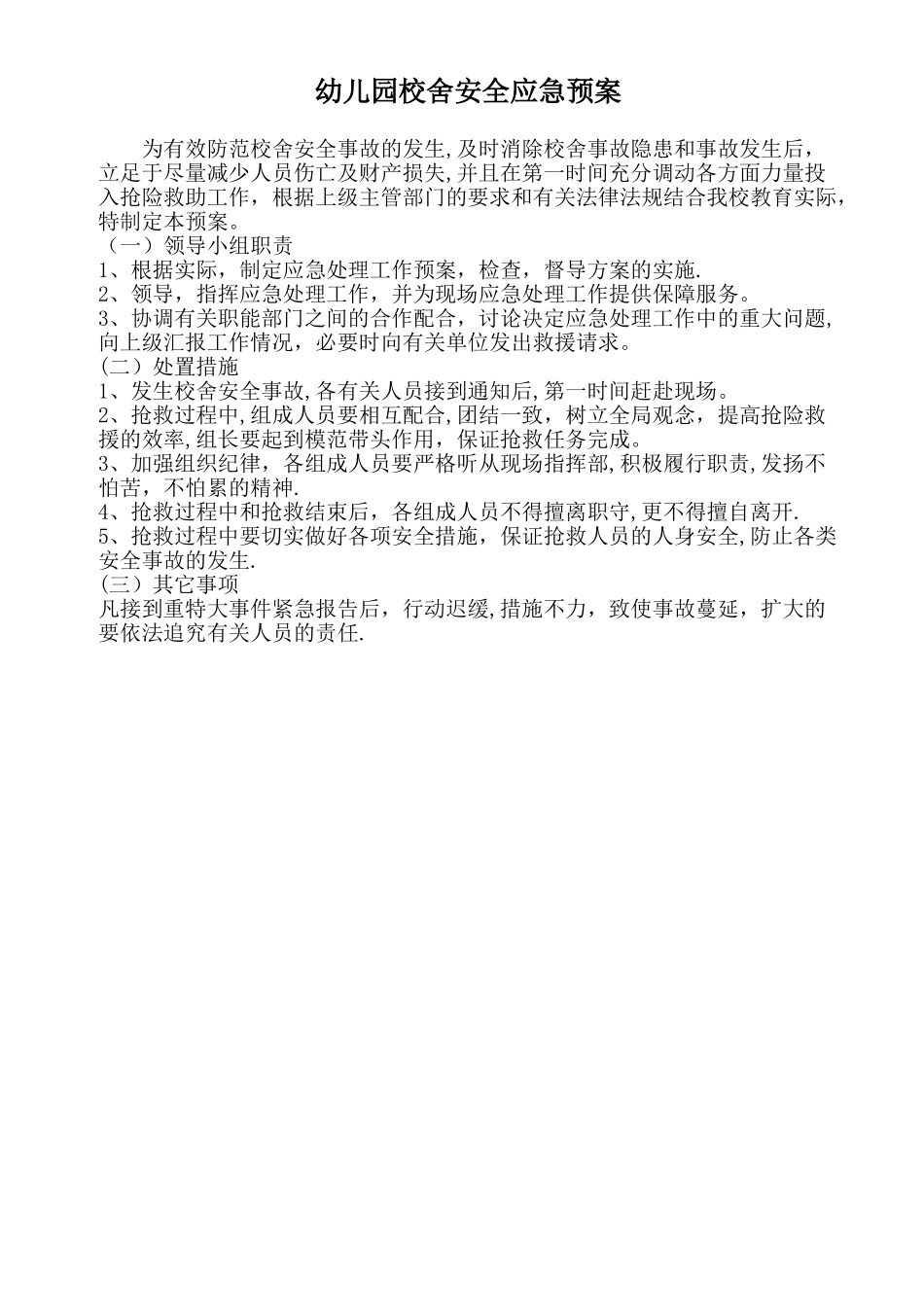 幼儿园校舍安全应急预案

为有效防范校舍安全事故的发生,及时消除校舍事故隐患和事故发生后,立足于尽量减少人员伤亡及财产损失,并且在第一时间充分调动各方面力量投入抢险救助工作，根据上级主管部门的要求和有关法律法规结合我校教育实际,特制定本预案。

（一）领导小组职责
1、根据实际，制定应急处理工作预案，检查，督导方案的实施.
2、领导，指挥应急处理工作，并为现场应急处理工作提供保障服务。
3、协调有关职能部门之间的合作配合，讨论决定应急处理工作中的重大问题,向上级汇报工作情况，必要时向有关单位发出救援请求。
(二）处置措施
1、发生校舍安全事故,各有关人员接到通知后,第一时间赶赴现场。
2、抢救过程中,组成人员要相互配合,团结一致，树立全局观念，提高抢险救援的效率,组长要起到模范带头作用，保证抢救任务完成。
3、加强组织纪律，各组成人员要严格听从现场指挥部,积极履行职责,发扬不怕苦，不怕累的精神.
4、抢救过程中和抢救结束后，各组成人员不得擅离职守,更不得擅自离开.
5、抢救过程中要切实做好各项安全措施，保证抢救人员的人身安全,防止各类安全事故的发生.
(三）其它事项
凡接到重特大事件紧急报告后，行动迟缓,措施不力，致使事故蔓延，扩大的要依法追究有关人员的责任.